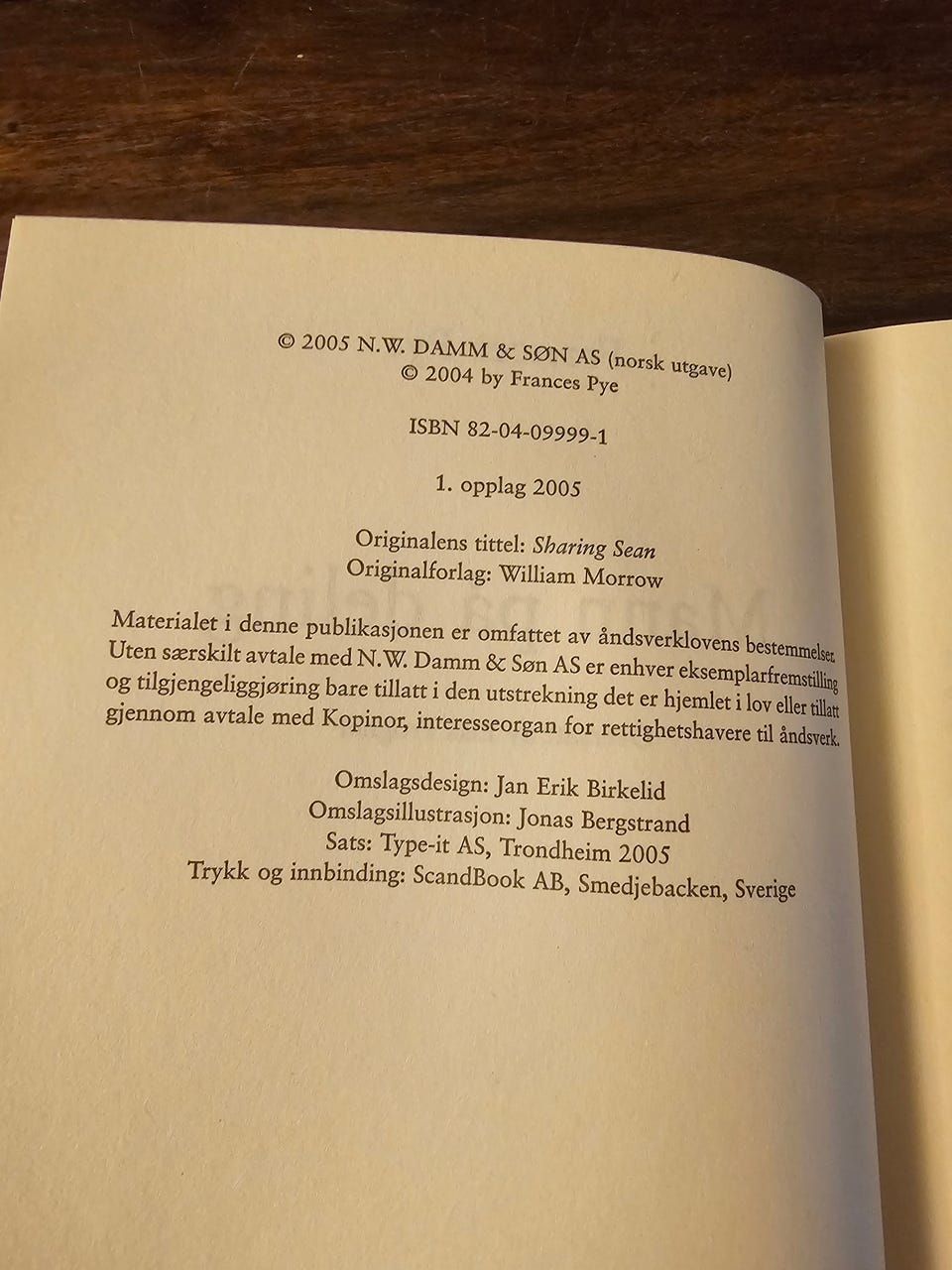 © 2005 N.W. DAMM & SØN AS (norsk utgave)
© 2004 by Frances Pye

ISBN 82-04-09999-1

1. opplag 2005

Originalens tittel: Sharing Sean
Originalforlag: William Morrow

Materialet i denne publikasjonen er omfattet av åndsverklovens bestemmelser. Uten særskilt avtale med N.W. Damm & Søn AS er enhver eksemplarfremstilling og tilgjengeliggjøring bare tillatt i den utstrekning det er hjemlet i lov eller tillatt gjennom avtale med Kopinor, interesseorgan for rettighetshavere til åndsverk.

Omslagsdesign: Jan Erik Birkelid
Omslagsillustrasjon: Jonas Bergstrand
Sats: Type-it AS, Trondheim 2005
Trykk og innbinding: ScandBook AB, Smedjebacken, Sverige